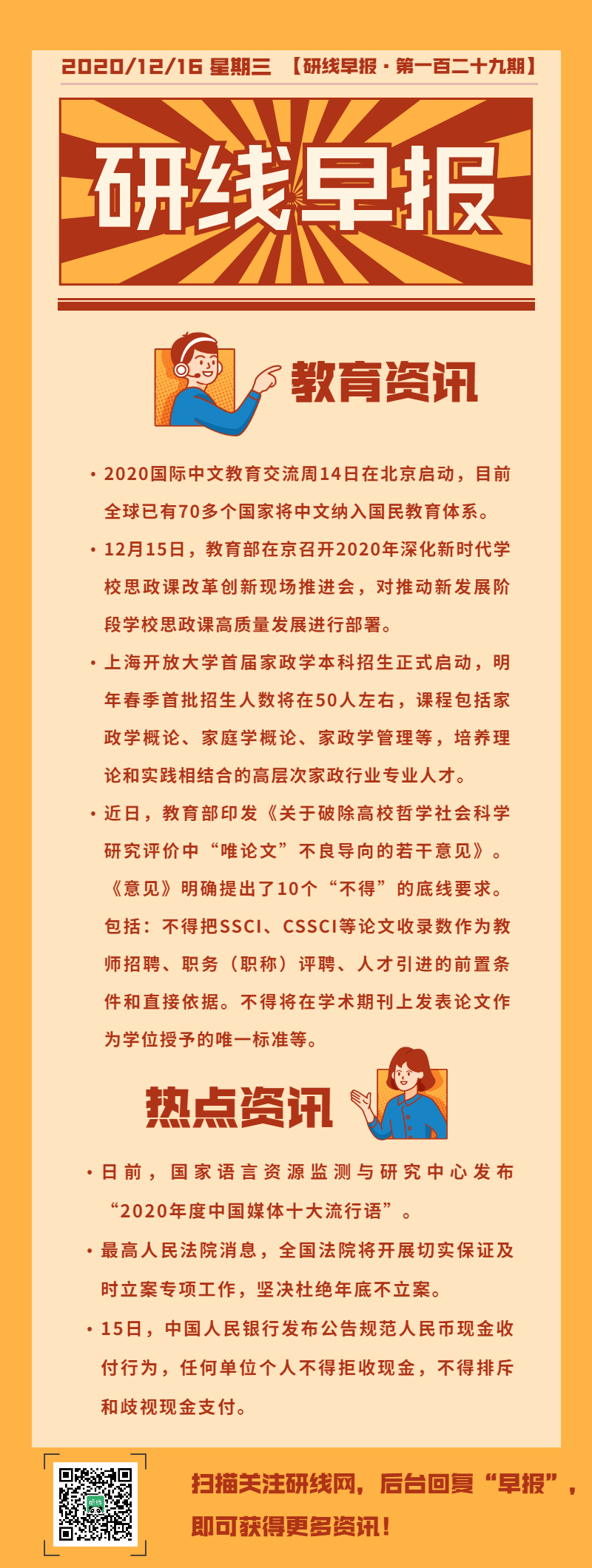 2020/12/16 星期三 【研线早报·第一百二十九期】

研线早报

教育资讯

• 2020国际中文教育交流周14日在北京启动，目前全球已有70多个国家将中文纳入国民教育体系。

• 12月15日，教育部在京召开2020年深化新时代学校思政课改革创新现场推进会，对推动新发展阶段学校思政课高质量发展进行部署。

• 上海开放大学首届家政学本科招生正式启动，明年春季首批招生人数将在50人左右，课程包括家政学概论、家庭学概论、家政学管理等，培养理论和实践相结合的高层次家政行业专业人才。

• 近日，教育部印发《关于破除高校哲学社会科学研究评价中“唯论文”不良导向的若干意见》。《意见》明确提出了10个“不得”的底线要求。包括：不得把SSCI、CSSCI等论文收录数作为教师招聘、职务（职称）评聘、人才引进的前置条件和直接依据。不得将在学术期刊上发表论文作为学位授予的唯一标准等。

热点资讯

• 日前，国家语言资源监测与研究中心发布“2020年度中国媒体十大流行语”。

• 最高人民法院消息，全国法院将开展切实保证及时立案专项工作，坚决杜绝年底不立案。

• 15日，中国人民银行发布公告规范人民币现金收付行为，任何单位个人不得拒收现金，不得排斥和歧视现金支付。

扫描关注研线网，后台回复“早报”，即可获得更多资讯！